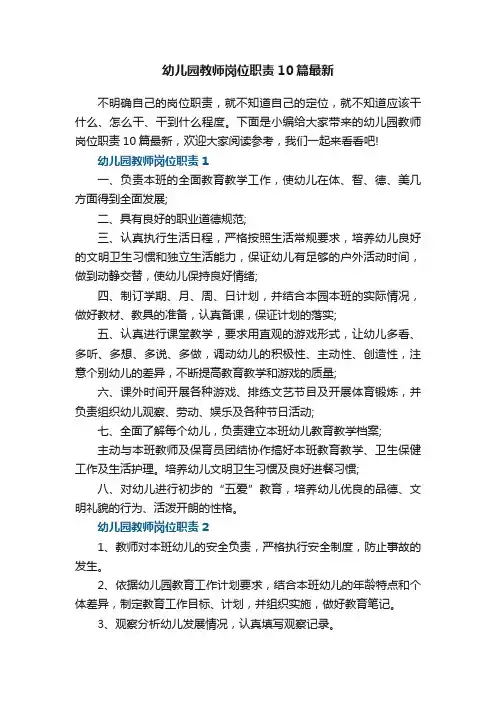 幼儿园教师岗位职责10篇最新

不明确自己的岗位职责，就不知道自己的定位，就不知道应该干什么、怎么干、干到什么程度。下面是小编给大家带来的幼儿园教师岗位职责10篇最新，欢迎大家阅读参考，我们一起来看看吧!

幼儿园教师岗位职责1

一、负责本班的全面教育教学工作，使幼儿在体、智、德、美几方面得到全面发展;

二、具有良好的职业道德规范;

三、认真执行生活日程，严格按照生活常规要求，培养幼儿良好的文明卫生习惯和独立生活能力，保证幼儿有足够的户外活动时间，做到动静交替，使幼儿保持良好情绪;

四、制订学期、月、周、日计划，并结合本园本班的实际情况，做好教材、教具的准备，认真备课，保证计划的落实;

五、认真进行课堂教学，要求用直观的游戏形式，让幼儿多看、多听、多想、多说、多做，调动幼儿的积极性、主动性、创造性，注意个别幼儿的差异，不断提高教育教学和游戏的质量;

六、课外时间开展各种游戏、排练文艺节目及开展体育锻炼，并负责组织幼儿观察、劳动、娱乐及各种节日活动;

七、全面了解每个幼儿，负责建立本班幼儿教育教学档案;

主动与本班教师及保育员团结协作搞好本班教育教学、卫生保健工作及生活护理。培养幼儿文明卫生习惯及良好进餐习惯;

八、对幼儿进行初步的“五爱”教育，培养幼儿优良的品德、文明礼貌的行为、活泼开朗的性格。

幼儿园教师岗位职责2

1、教师对本班幼儿的安全负责，严格执行安全制度，防止事故的发生。

2、依据幼儿园教育工作计划要求，结合本班幼儿的年龄特点和个体差异，制定教育工作目标、计划，并组织实施，做好教育笔记。

3、观察分析幼儿发展情况，认真填写观察记录。